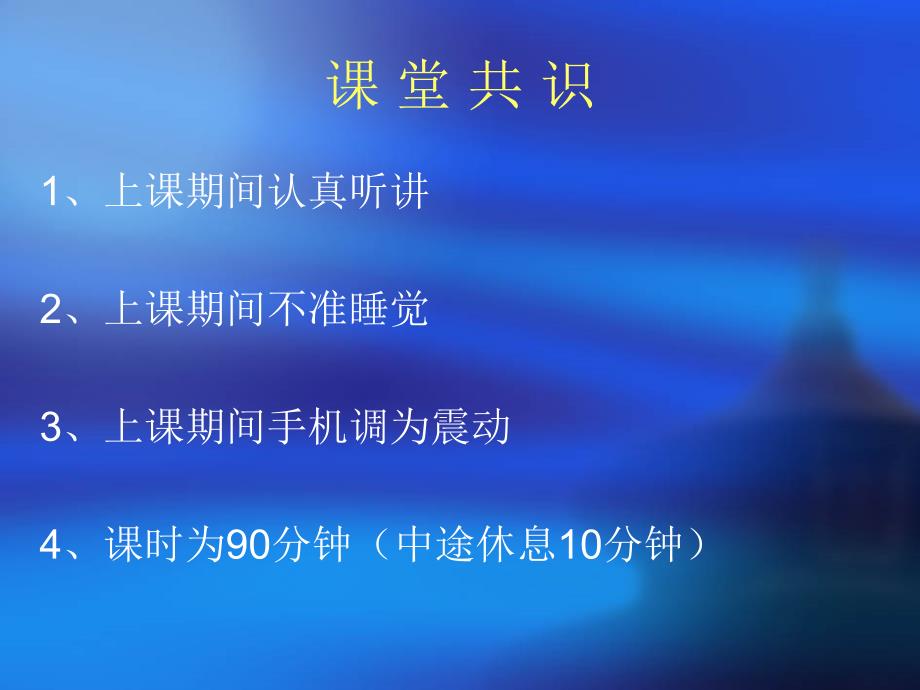 课 堂 共 识

1、上课期间认真听讲

2、上课期间不准睡觉

3、上课期间手机调为震动

4、课时为90分钟（中途休息10分钟）